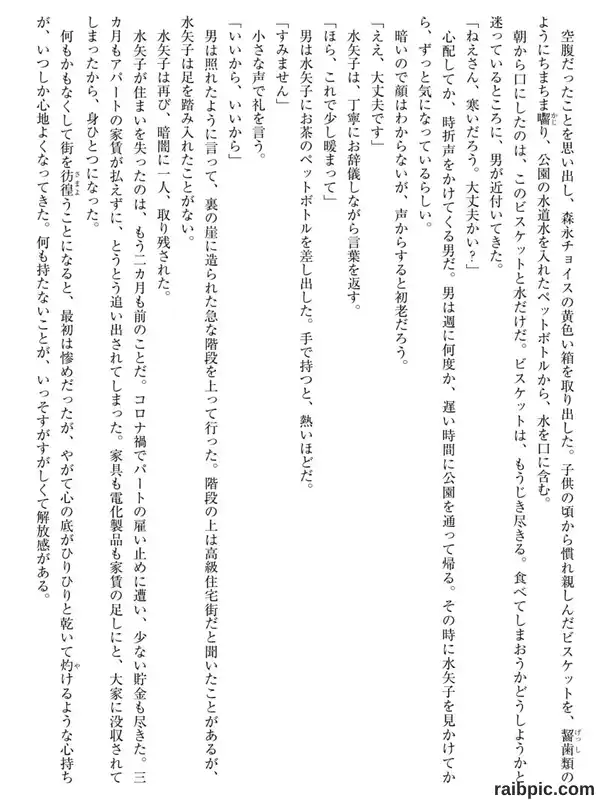 空腹だったことを思い出し、森永チョイスの黄色い箱を取り出した。子供の頃から慣れ親しんだビスケットを、齧歯類のようにちまちま齧り、公園の水道水を入れたペットボトルから、水を口に含む。

朝から口にしたのは、このビスケットと水だけだ。ビスケットは、もうじき尽きる。食べてしまおうかどうしようかと迷っているところに、男が近付いてきた。

「ねえさん、寒いだろう。大丈夫かい？」

心配してか、時折声をかけてくる男だ。男は週に何度か、遅い時間に公園を通って帰る。その時に水矢子を見かけてから、ずっと気になっているらしい。

暗いので顔はわからないが、声からすると初老だろう。

「ええ、大丈夫です」

水矢子は、丁寧にお辞儀しながら言葉を返す。

「ほら、これで少し暖まって」

男は水矢子にお茶のペットボトルを差し出した。手で持つと、熱いほどだ。

「すみません」

小さな声で礼を言う。

「いいから、いいから」

男は照れたように言って、裏の崖に造られた急な階段を上って行った。階段の上は高級住宅街だと聞いたことがあるが、水矢子は足を踏み入れたことがない。

水矢子は再び、暗闇に一人、取り残された。

水矢子が住まいを失ったのは、もう二カ月も前のことだ。コロナ禍でパートの雇い止めに遭い、少ない貯金も尽きた。三カ月もアパートの家賃が払えずに、とうとう追い出されてしまった。家具も電化製品も家賃の足しにと、大家に没収されてしまったから、身ひとつになった。

何もかもなくして街を彷徨うことになると、最初は惨めだったが、やがて心の底がひりひりと乾いて灼けるような心持ちが、いつしか心地よくなってきた。何も持たないことが、いっそすがすがしくて解放感がある。

raibpic.com